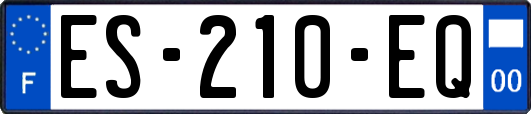 F
ES-210-EQ
00